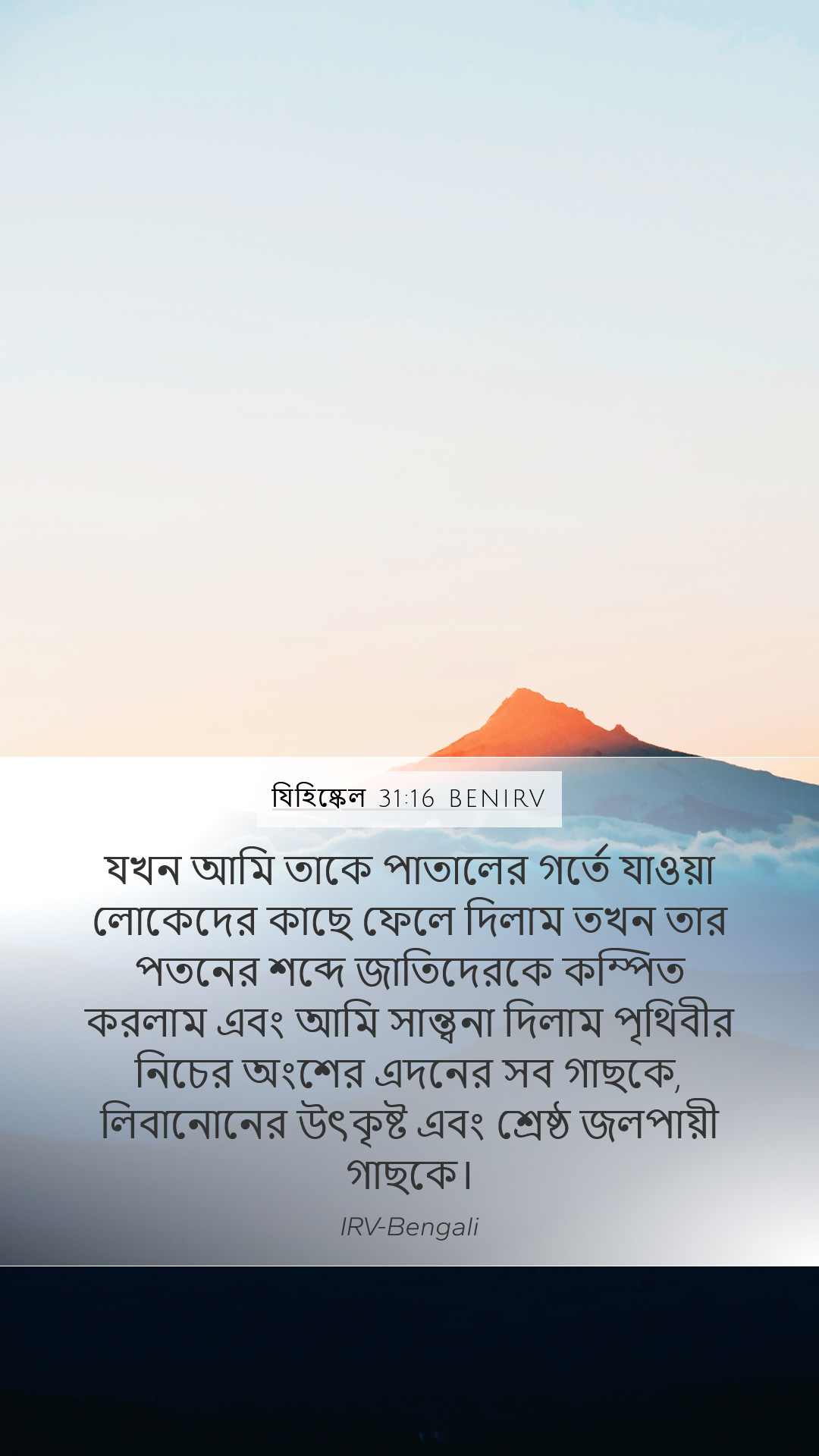 যিহিষ্কেল 31:16 BENIRV

যখন আমি তাকে পাতালের গর্তে যাওয়া লোকেদের কাছে ফেলে দিলাম তখন তার পতনের শব্দে জাতিদেরকে কম্পিত করলাম এবং আমি সান্ত্বনা দিলাম পৃথিবীর নিচের অংশের এদনের সব গাছকে, লিবানোনের উৎকৃষ্ট এবং শ্রেষ্ঠ জলপায়ী গাছকে।

IRV-Bengali